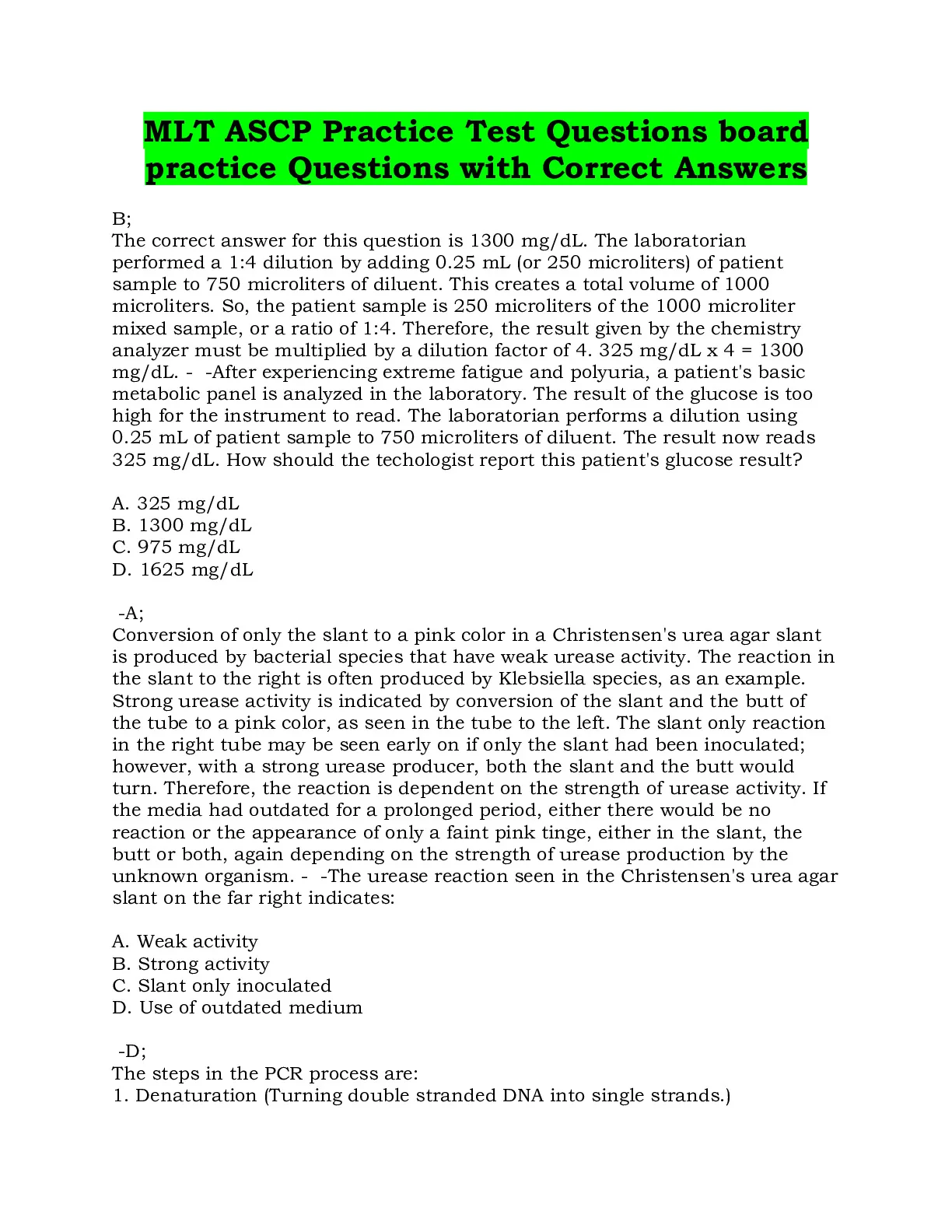 MLT ASCP Practice Test Questions board practice Questions with Correct Answers

B;
The correct answer for this question is 1300 mg/dL. The laboratorian performed a 1:4 dilution by adding 0.25 mL (or 250 microliters) of patient sample to 750 microliters of diluent. This creates a total volume of 1000 microliters. So, the patient sample is 250 microliters of the 1000 microliter mixed sample, or a ratio of 1:4. Therefore, the result given by the chemistry analyzer must be multiplied by a dilution factor of 4. 325 mg/dL x 4 = 1300 mg/dL. - -After experiencing extreme fatigue and polyuria, a patient's basic metabolic panel is analyzed in the laboratory. The result of the glucose is too high for the instrument to read. The laboratorian performs a dilution using 0.25 mL of patient sample to 750 microliters of diluent. The result now reads 325 mg/dL. How should the techologist report this patient's glucose result?

A. 325 mg/dL
B. 1300 mg/dL
C. 975 mg/dL
D. 1625 mg/dL

-A;
Conversion of only the slant to a pink color in a Christensen's urea agar slant is produced by bacterial species that have weak urease activity. The reaction in the slant to the right is often produced by Klebsiella species, as an example. Strong urease activity is indicated by conversion of the slant and the butt of the tube to a pink color, as seen in the tube to the left. The slant only reaction in the right tube may be seen early on if only the slant had been inoculated; however, with a strong urease producer, both the slant and the butt would turn. Therefore, the reaction is dependent on the strength of urease activity. If the media had outdated for a prolonged period, either there would be no reaction or the appearance of only a faint pink tinge, either in the slant, the butt or both, again depending on the strength of urease production by the unknown organism. - -The urease reaction seen in the Christensen's urea agar slant on the far right indicates:

A. Weak activity
B. Strong activity
C. Slant only inoculated
D. Use of outdated medium

-D;
The steps in the PCR process are:
1. Denaturation (Turning double stranded DNA into single strands.)